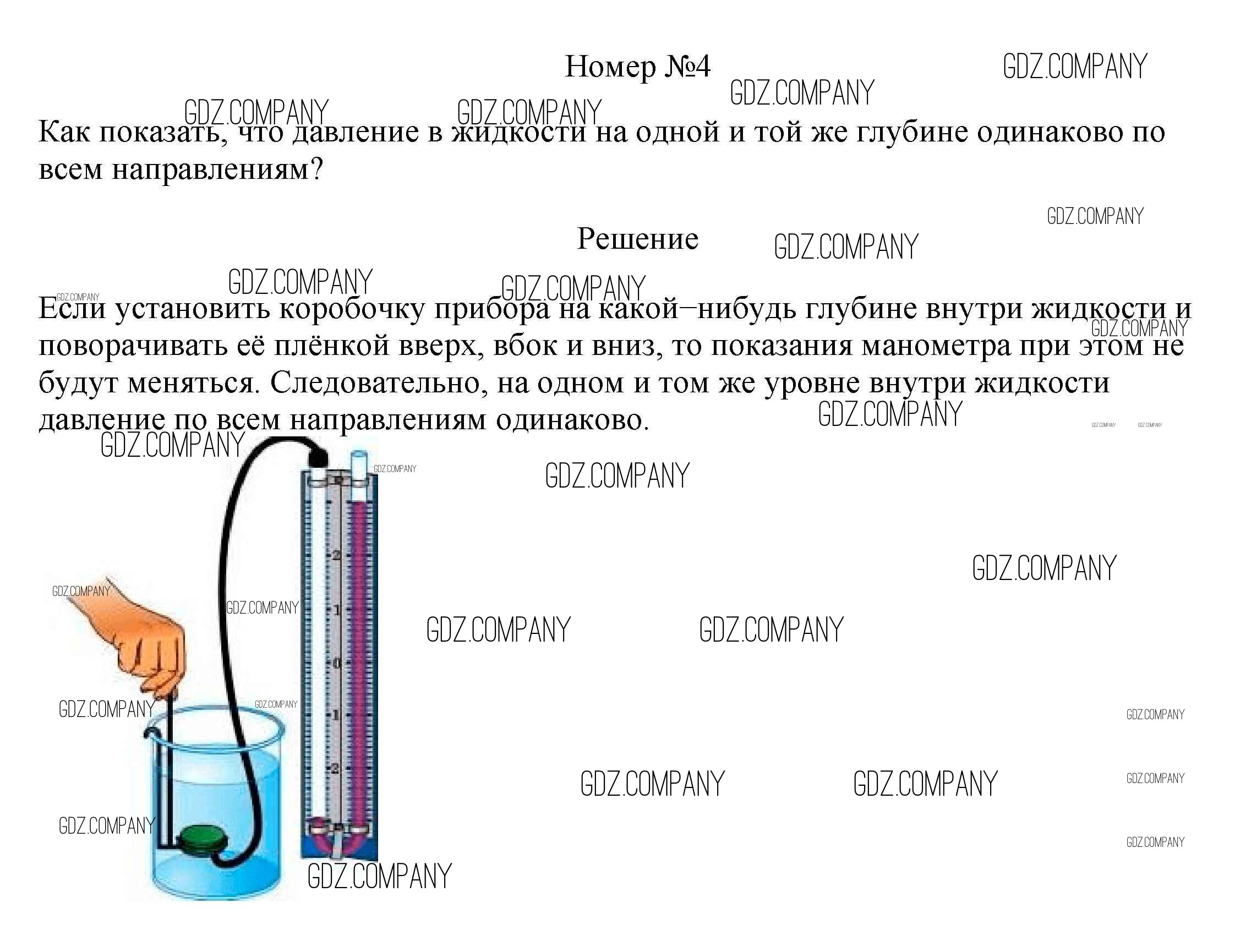 Номер №4

Как показать, что давление в жидкости на одной и той же глубине одинаково по всем направлениям?

Решение

Если установить коробочку прибора на какой−нибудь глубине внутри жидкости и поворачивать её плёнкой вверх, вбок и вниз, то показания манометра при этом не будут меняться. Следовательно, на одном и том же уровне внутри жидкости давление по всем направлениям одинаково.

2
1
0
1
2

GDZ.COMPANY